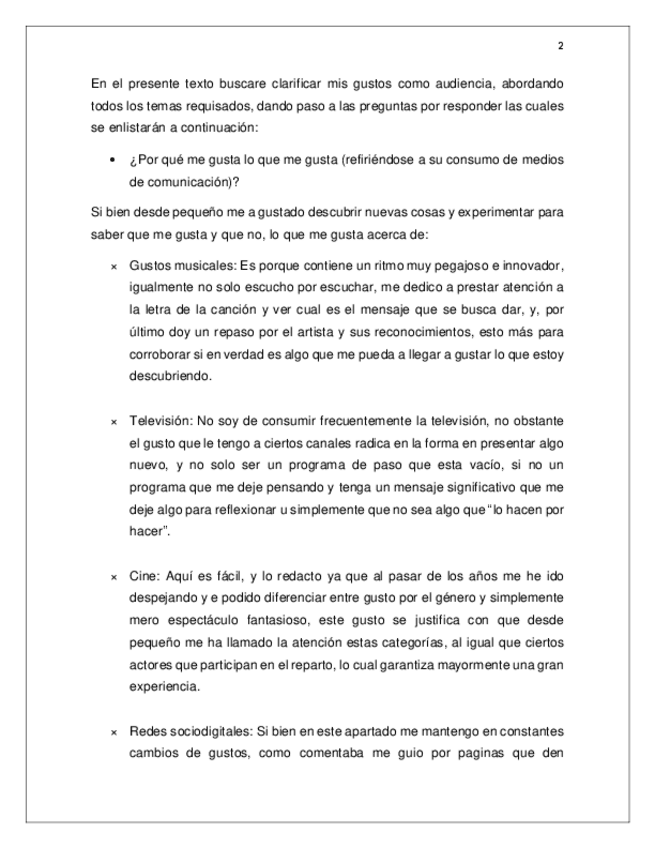 2

En el presente texto buscare clarificar mis gustos como audiencia, abordando todos los temas requisados, dando paso a las preguntas por responder las cuales se enlistarán a continuación:

• ¿Por qué me gusta lo que me gusta (refiriéndose a su consumo de medios de comunicación)?

Si bien desde pequeño me a gustado descubrir nuevas cosas y experimentar para saber que me gusta y que no, lo que me gusta acerca de:

× Gustos musicales: Es porque contiene un ritmo muy pegajoso e innovador, igualmente no solo escucho por escuchar, me dedico a prestar atención a la letra de la canción y ver cual es el mensaje que se busca dar, y, por último doy un repaso por el artista y sus reconocimientos, esto más para corroborar si en verdad es algo que me pueda a llegar a gustar lo que estoy descubriendo.

× Televisión: No soy de consumir frecuentemente la televisión, no obstante el gusto que le tengo a ciertos canales radica en la forma en presentar algo nuevo, y no solo ser un programa de paso que esta vacío, si no un programa que me deje pensando y tenga un mensaje significativo que me deje algo para reflexionar u simplemente que no sea algo que "lo hacen por hacer".

× Cine: Aquí es fácil, y lo redacto ya que al pasar de los años me he ido despejando y e podido diferenciar entre gusto por el género y simplemente mero espectáculo fantasioso, este gusto se justifica con que desde pequeño me ha llamado la atención estas categorías, al igual que ciertos actores que participan en el reparto, lo cual garantiza mayormente una gran experiencia.

× Redes sociodigitales: Si bien en este apartado me mantengo en constantes cambios de gustos, como comentaba me guio por paginas que den